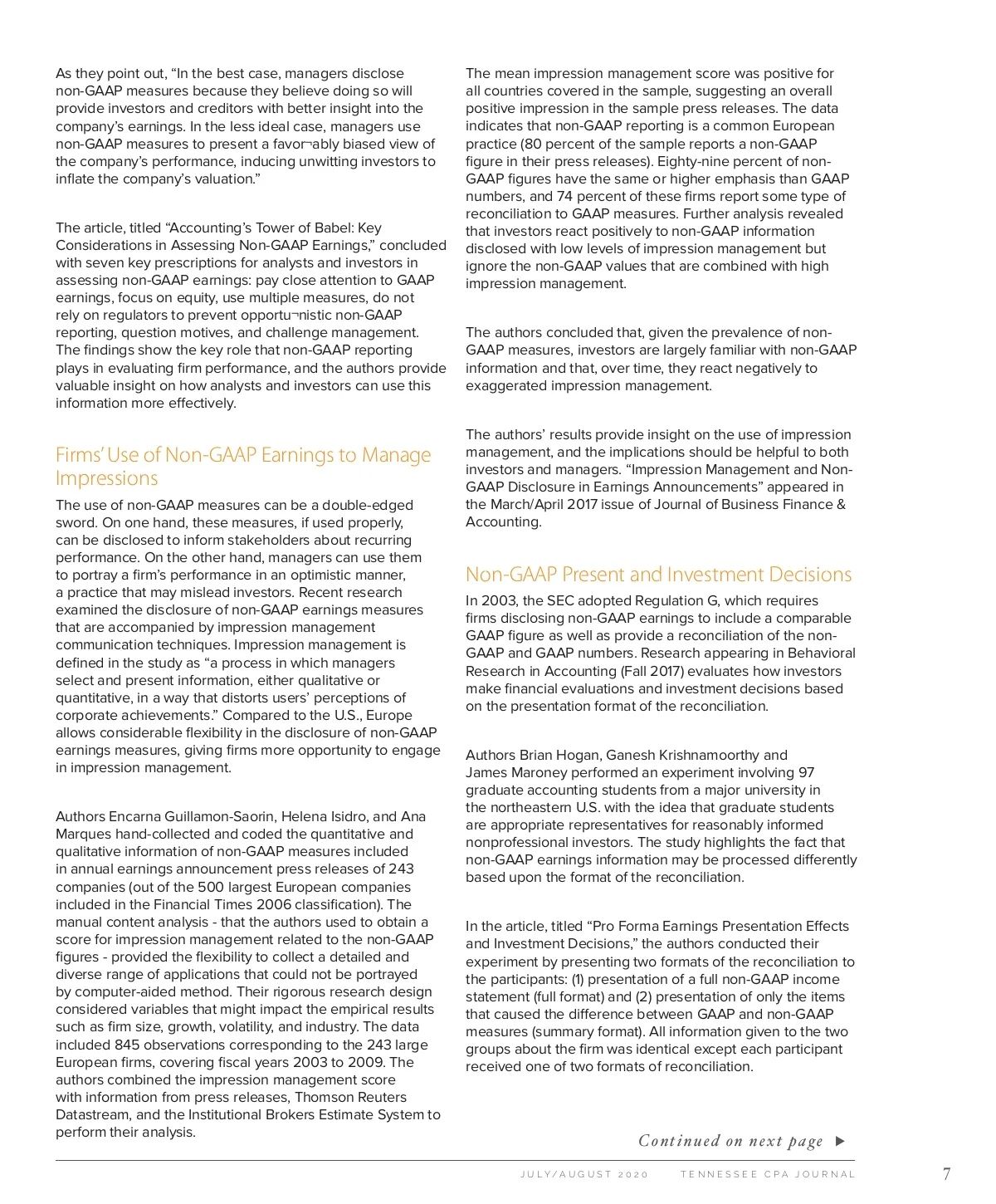 As they point out, “In the best case, managers disclose non-GAAP measures because they believe doing so will provide investors and creditors with better insight into the company’s earnings. In the less ideal case, managers use non-GAAP measures to present a favor¬ably biased view of the company’s performance, inducing unwitting investors to inflate the company’s valuation.”

The article, titled “Accounting’s Tower of Babel: Key Considerations in Assessing Non-GAAP Earnings,” concluded with seven key prescriptions for analysts and investors in assessing non-GAAP earnings: pay close attention to GAAP earnings, focus on equity, use multiple measures, do not rely on regulators to prevent opportu¬nistic non-GAAP reporting, question motives, and challenge management. The findings show the key role that non-GAAP reporting plays in evaluating firm performance, and the authors provide valuable insight on how analysts and investors can use this information more effectively.

Firms’ Use of Non-GAAP Earnings to Manage Impressions

The use of non-GAAP measures can be a double-edged sword. On one hand, these measures, if used properly, can be disclosed to inform stakeholders about recurring performance. On the other hand, managers can use them to portray a firm’s performance in an optimistic manner, a practice that may mislead investors. Recent research examined the disclosure of non-GAAP earnings measures that are accompanied by impression management communication techniques. Impression management is defined in the study as “a process in which managers select and present information, either qualitative or quantitative, in a way that distorts users’ perceptions of corporate achievements.” Compared to the U.S., Europe allows considerable flexibility in the disclosure of non-GAAP earnings measures, giving firms more opportunity to engage in impression management.

Authors Encarna Guillamon-Saorin, Helena Isidro, and Ana Marques hand-collected and coded the quantitative and qualitative information of non-GAAP measures included in annual earnings announcement press releases of 243 companies (out of the 500 largest European companies included in the Financial Times 2006 classification). The manual content analysis - that the authors used to obtain a score for impression management related to the non-GAAP figures - provided the flexibility to collect a detailed and diverse range of applications that could not be portrayed by computer-aided method. Their rigorous research design considered variables that might impact the empirical results such as firm size, growth, volatility, and industry. The data included 845 observations corresponding to the 243 large European firms, covering fiscal years 2003 to 2009. The authors combined the impression management score with information from press releases, Thomson Reuters Datastream, and the Institutional Brokers Estimate System to perform their analysis.

The mean impression management score was positive for all countries covered in the sample, suggesting an overall positive impression in the sample press releases. The data indicates that non-GAAP reporting is a common European practice (80 percent of the sample reports a non-GAAP figure in their press releases). Eighty-nine percent of non-GAAP figures have the same or higher emphasis than GAAP numbers, and 74 percent of these firms report some type of reconciliation to GAAP measures. Further analysis revealed that investors react positively to non-GAAP information disclosed with low levels of impression management but ignore the non-GAAP values that are combined with high impression management.

The authors concluded that, given the prevalence of non-GAAP measures, investors are largely familiar with non-GAAP information and that, over time, they react negatively to exaggerated impression management.

The authors’ results provide insight on the use of impression management, and the implications should be helpful to both investors and managers. “Impression Management and Non-GAAP Disclosure in Earnings Announcements” appeared in the March/April 2017 issue of Journal of Business Finance & Accounting.

Non-GAAP Present and Investment Decisions

In 2003, the SEC adopted Regulation G, which requires firms disclosing non-GAAP earnings to include a comparable GAAP figure as well as provide a reconciliation of the non-GAAP and GAAP numbers. Research appearing in Behavioral Research in Accounting (Fall 2017) evaluates how investors make financial evaluations and investment decisions based on the presentation format of the reconciliation.

Authors Brian Hogan, Ganesh Krishnamoorthy and James Maroney performed an experiment involving 97 graduate accounting students from a major university in the northeastern U.S. with the idea that graduate students are appropriate representatives for reasonably informed nonprofessional investors. The study highlights the fact that non-GAAP earnings information may be processed differently based upon the format of the reconciliation.

In the article, titled “Pro Forma Earnings Presentation Effects and Investment Decisions,” the authors conducted their experiment by presenting two formats of the reconciliation to the participants: (1) presentation of a full non-GAAP income statement (full format) and (2) presentation of only the items that caused the difference between GAAP and non-GAAP measures (summary format). All information given to the two groups about the firm was identical except each participant received one of two formats of reconciliation.

Continued on next page ▶

JULY/AUGUST 2020 TENNESSEE CPA JOURNAL 7